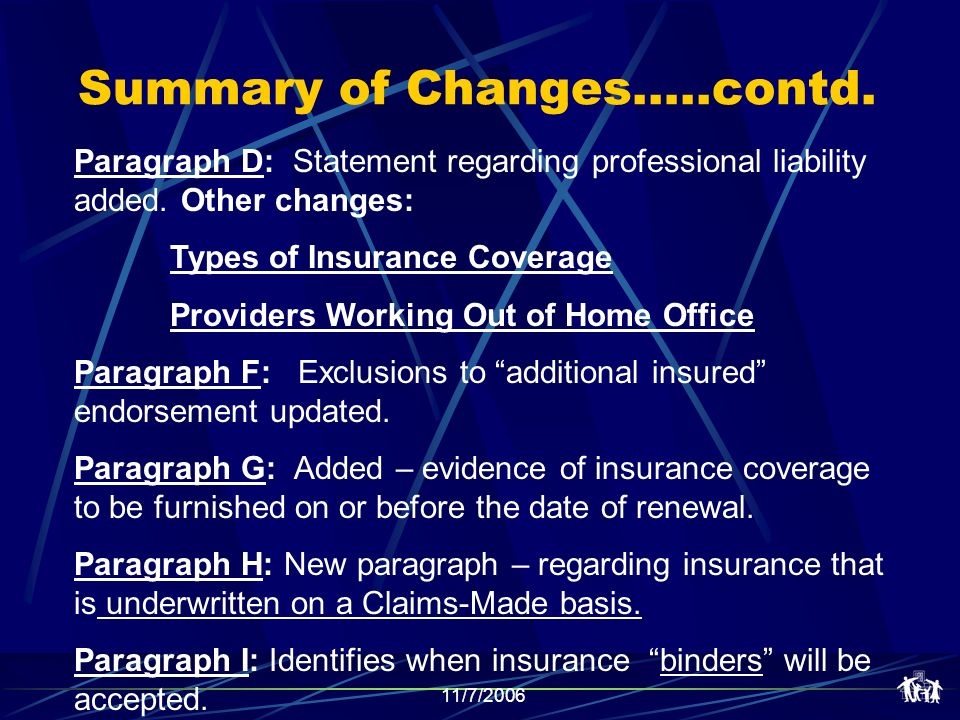 Summary of Changes.....contd.

Paragraph D: Statement regarding professional liability added. Other changes:

Types of Insurance Coverage

Providers Working Out of Home Office

Paragraph F: Exclusions to “additional insured” endorsement updated.

Paragraph G: Added – evidence of insurance coverage to be furnished on or before the date of renewal.

Paragraph H: New paragraph – regarding insurance that is underwritten on a Claims-Made basis.

Paragraph I: Identifies when insurance “binders” will be accepted.

11/7/2006